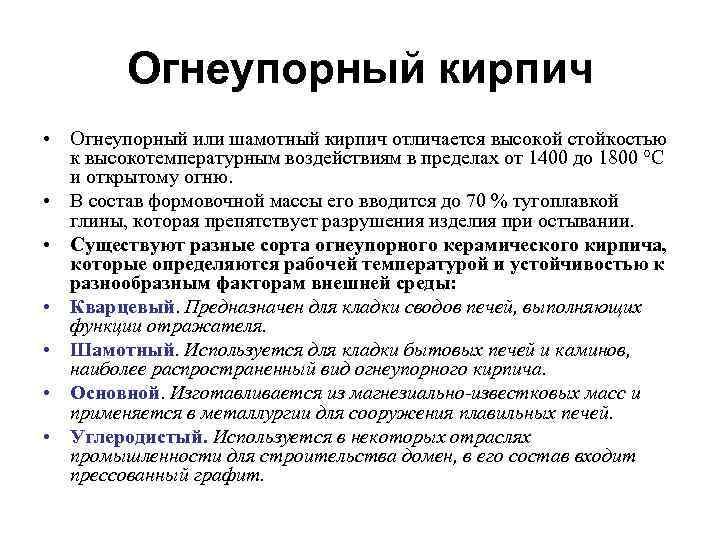 Огнеупорный кирпич

• Огнеупорный или шамотный кирпич отличается высокой стойкостью к высокотемпературным воздействиям в пределах от 1400 до 1800 °С и открытому огню.

• В состав формовочной массы его вводится до 70 % тугоплавкой глины, которая препятствует разрушения изделия при остывании.

• Существуют разные сорта огнеупорного керамического кирпича, которые определяются рабочей температурой и устойчивостью к разнообразным факторам внешней среды:

• Кварцевый. Предназначен для кладки сводов печей, выполняющих функции отражателя.

• Шамотный. Используется для кладки бытовых печей и каминов, наиболее распространенный вид огнеупорного кирпича.

• Основной. Изготавливается из магнезиально-известковых масс и применяется в металлургии для сооружения плавильных печей.

• Углеродистый. Используется в некоторых отраслях промышленности для строительства домен, в его состав входит прессованный графит.